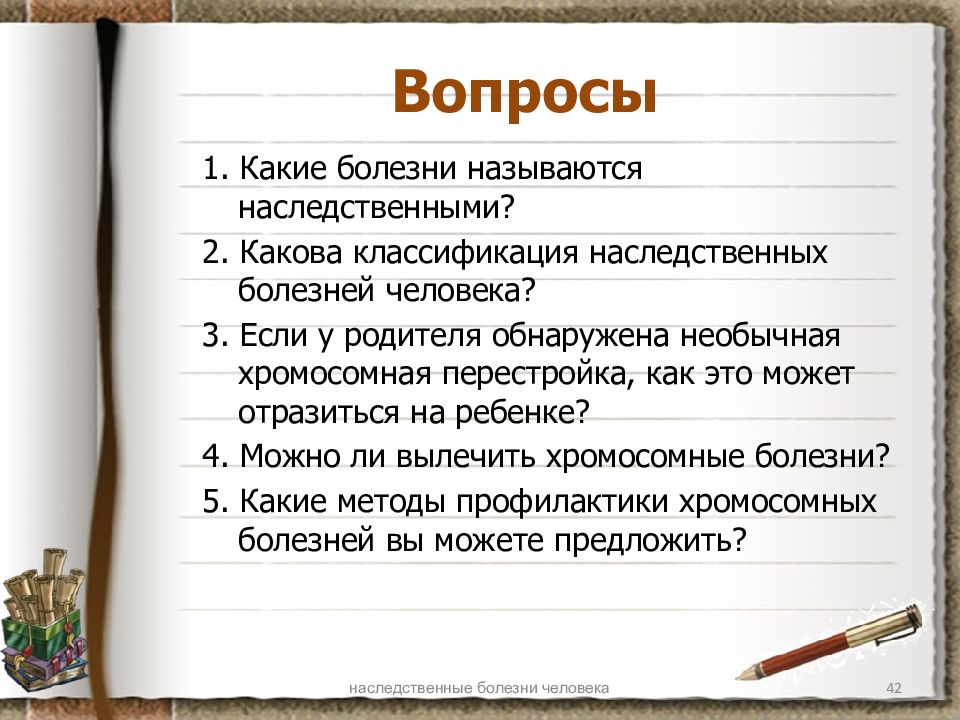 Вопросы

1. Какие болезни называются наследственными?

2. Какова классификация наследственных болезней человека?

3. Если у родителя обнаружена необычная хромосомная перестройка, как это может отразиться на ребенке?

4. Можно ли вылечить хромосомные болезни?

5. Какие методы профилактики хромосомных болезней вы можете предложить?

наследственные болезни человека

42